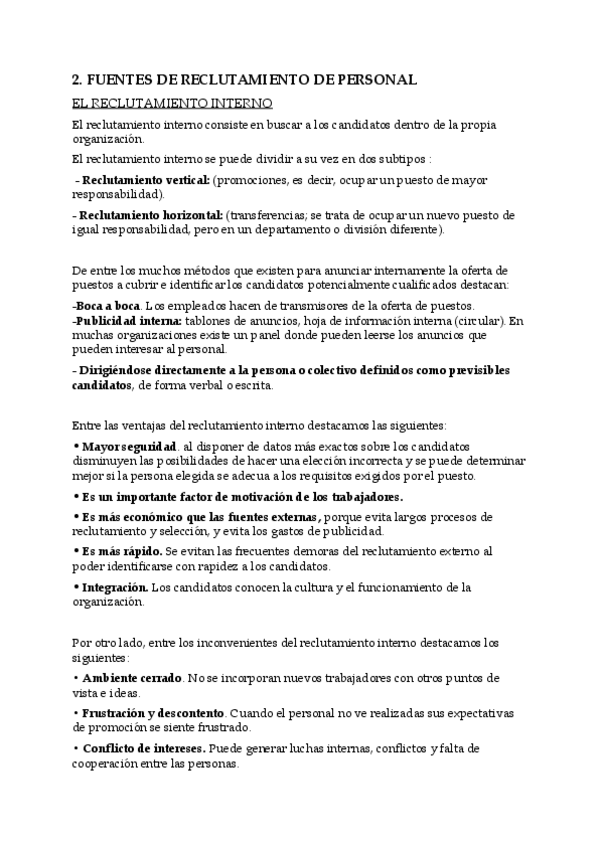 2. FUENTES DE RECLUTAMIENTO DE PERSONAL

EL RECLUTAMIENTO INTERNO

El reclutamiento interno consiste en buscar a los candidatos dentro de la propia organización.

El reclutamiento interno se puede dividir a su vez en dos subtipos :

- Reclutamiento vertical: (promociones, es decir, ocupar un puesto de mayor responsabilidad).

- Reclutamiento horizontal: (transferencias; se trata de ocupar un nuevo puesto de igual responsabilidad, pero en un departamento o división diferente).

De entre los muchos métodos que existen para anunciar internamente la oferta de puestos a cubrir e identificar los candidatos potencialmente cualificados destacan:

-Boca a boca. Los empleados hacen de transmisores de la oferta de puestos.
-Publicidad interna: tablones de anuncios, hoja de información interna (circular). En muchas organizaciones existe un panel donde pueden leerse los anuncios que pueden interesar al personal.

- Dirigiéndose directamente a la persona o colectivo definidos como previsibles candidatos, de forma verbal o escrita.

Entre las ventajas del reclutamiento interno destacamos las siguientes:

• Mayor seguridad. al disponer de datos más exactos sobre los candidatos disminuyen las posibilidades de hacer una elección incorrecta y se puede determinar mejor si la persona elegida se adecua a los requisitos exigidos por el puesto.

• Es un importante factor de motivación de los trabajadores.

• Es más económico que las fuentes externas, porque evita largos procesos de reclutamiento y selección, y evita los gastos de publicidad.

• Es más rápido. Se evitan las frecuentes demoras del reclutamiento externo al poder identificarse con rapidez a los candidatos.

• Integración. Los candidatos conocen la cultura y el funcionamiento de la organización.

Por otro lado, entre los inconvenientes del reclutamiento interno destacamos los siguientes:

• Ambiente cerrado. No se incorporan nuevos trabajadores con otros puntos de vista e ideas.

• Frustración y descontento. Cuando el personal no ve realizadas sus expectativas de promoción se siente frustrado.

• Conflicto de intereses. Puede generar luchas internas, conflictos y falta de cooperación entre las personas.